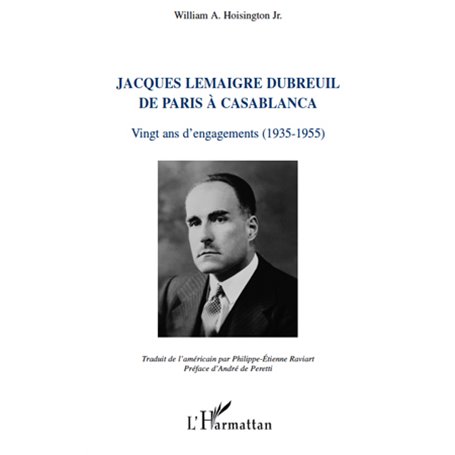 William A. Hoisington Jr.

JACQUES LEMAIGRE DUBREUIL
DE PARIS À CASABLANCA

Vingt ans d'engagements (1935-1955)

Traduit de l'américain par Philippe-Étienne Raviart
Préface d'André de Peretti

L'Harmattan